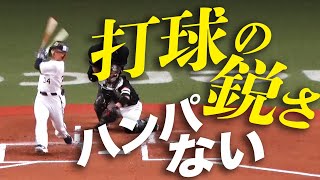 打球の鋭さ
ハンパない

34